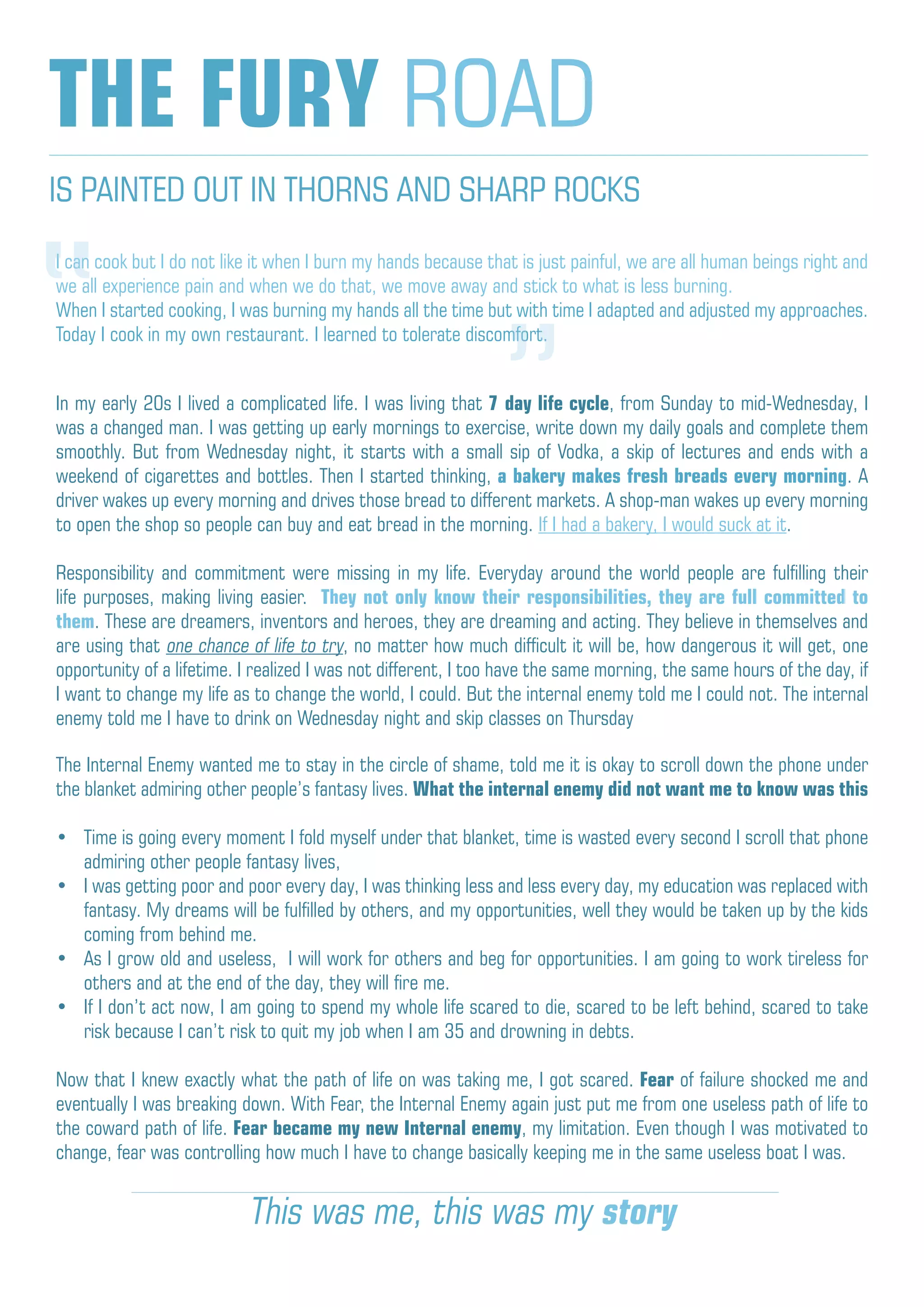 THE FURY ROAD

IS PAINTED OUT IN THORNS AND SHARP ROCKS

"I can cook but I do not like it when I burn my hands because that is just painful, we are all human beings right and we all experience pain and when we do that, we move away and stick to what is less burning.
When I started cooking, I was burning my hands all the time but with time I adapted and adjusted my approaches. Today I cook in my own restaurant. I learned to tolerate discomfort."

In my early 20s I lived a complicated life. I was living that 7 day life cycle, from Sunday to mid-Wednesday, I was a changed man. I was getting up early mornings to exercise, write down my daily goals and complete them smoothly. But from Wednesday night, it starts with a small sip of Vodka, a skip of lectures and ends with a weekend of cigarettes and bottles. Then I started thinking, a bakery makes fresh breads every morning. A driver wakes up every morning and drives those bread to different markets. A shop-man wakes up every morning to open the shop so people can buy and eat bread in the morning. If I had a bakery, I would suck at it.

Responsibility and commitment were missing in my life. Everyday around the world people are fulfilling their life purposes, making living easier. They not only know their responsibilities, they are full committed to them. These are dreamers, inventors and heroes, they are dreaming and acting. They believe in themselves and are using that one chance of life to try, no matter how much difficult it will be, how dangerous it will get, one opportunity of a lifetime. I realized I was not different, I too have the same morning, the same hours of the day, if I want to change my life as to change the world, I could. But the internal enemy told me I could not. The internal enemy told me I have to drink on Wednesday night and skip classes on Thursday

The Internal Enemy wanted me to stay in the circle of shame, told me it is okay to scroll down the phone under the blanket admiring other people's fantasy lives. What the internal enemy did not want me to know was this

• Time is going every moment I fold myself under that blanket, time is wasted every second I scroll that phone admiring other people fantasy lives,
• I was getting poor and poor every day, I was thinking less and less every day, my education was replaced with fantasy. My dreams will be fulfilled by others, and my opportunities, well they would be taken up by the kids coming from behind me.
• As I grow old and useless, I will work for others and beg for opportunities. I am going to work tireless for others and at the end of the day, they will fire me.
• If I don't act now, I am going to spend my whole life scared to die, scared to be left behind, scared to take risk because I can't risk to quit my job when I am 35 and drowning in debts.

Now that I knew exactly what the path of life on was taking me, I got scared. Fear of failure shocked me and eventually I was breaking down. With Fear, the Internal Enemy again just put me from one useless path of life to the coward path of life. Fear became my new Internal enemy, my limitation. Even though I was motivated to change, fear was controlling how much I have to change basically keeping me in the same useless boat I was.

This was me, this was my story